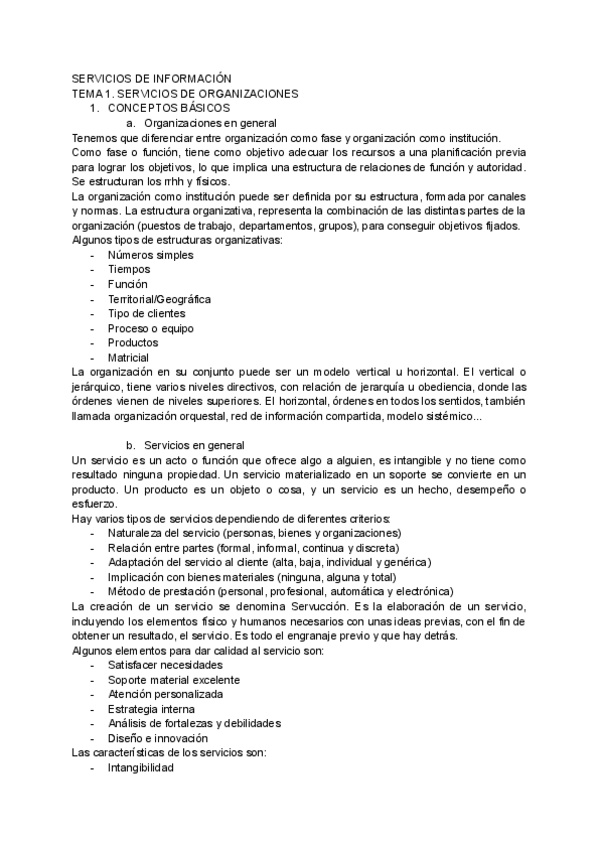 SERVICIOS DE INFORMACIÓN
TEMA 1. SERVICIOS DE ORGANIZACIONES
1. CONCEPTOS BÁSICOS
a. Organizaciones en general
Tenemos que diferenciar entre organización como fase y organización como institución.
Como fase o función, tiene como objetivo adecuar los recursos a una planificación previa para lograr los objetivos, lo que implica una estructura de relaciones de función y autoridad. Se estructuran los rrhh y físicos.
La organización como institución puede ser definida por su estructura, formada por canales y normas. La estructura organizativa, representa la combinación de las distintas partes de la organización (puestos de trabajo, departamentos, grupos), para conseguir objetivos fijados.
Algunos tipos de estructuras organizativas:
- Números simples
- Tiempos
- Función
- Territorial/Geográfica
- Tipo de clientes
- Proceso o equipo
- Productos
- Matricial
La organización en su conjunto puede ser un modelo vertical u horizontal. El vertical o jerárquico, tiene varios niveles directivos, con relación de jerarquía u obediencia, donde las órdenes vienen de niveles superiores. El horizontal, órdenes en todos los sentidos, también llamada organización orquestal, red de información compartida, modelo sistémico...

b. Servicios en general
Un servicio es un acto o función que ofrece algo a alguien, es intangible y no tiene como resultado ninguna propiedad. Un servicio materializado en un soporte se convierte en un producto. Un producto es un objeto o cosa, y un servicio es un hecho, desempeño o esfuerzo.
Hay varios tipos de servicios dependiendo de diferentes criterios:
- Naturaleza del servicio (personas, bienes y organizaciones)
- Relación entre partes (formal, informal, continua y discreta)
- Adaptación del servicio al cliente (alta, baja, individual y genérica)
- Implicación con bienes materiales (ninguna, alguna y total)
- Método de prestación (personal, profesional, automática y electrónica)
La creación de un servicio se denomina Servucción. Es la elaboración de un servicio, incluyendo los elementos físico y humanos necesarios con unas ideas previas, con el fin de obtener un resultado, el servicio. Es todo el engranaje previo y que hay detrás.
Algunos elementos para dar calidad al servicio son:
- Satisfacer necesidades
- Soporte material excelente
- Atención personalizada
- Estrategia interna
- Análisis de fortalezas y debilidades
- Diseño e innovación
Las características de los servicios son:
- Intangibilidad